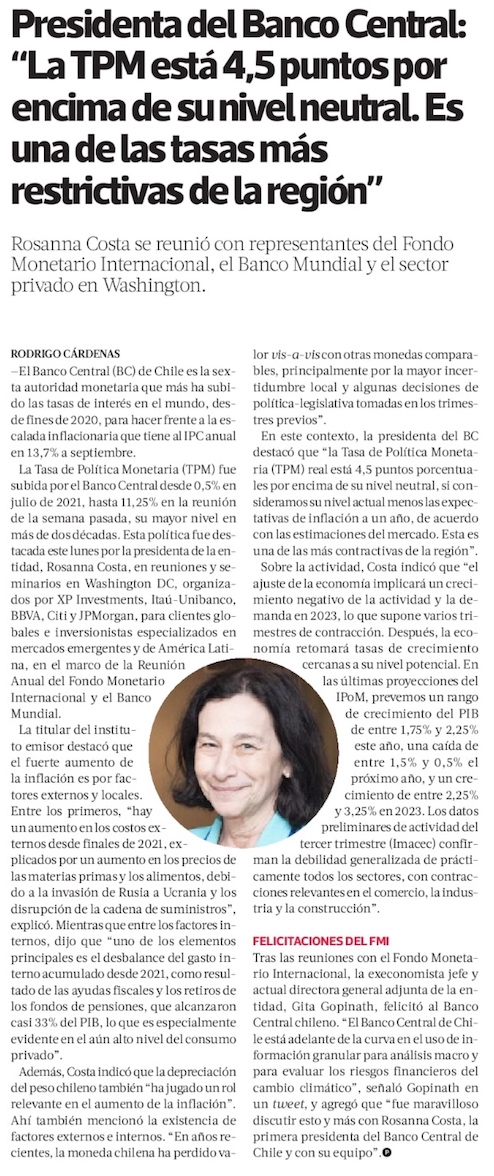 Presidenta del Banco Central: "La TPM está 4,5 puntos por encima de su nivel neutral. Es una de las tasas más restrictivas de la región"

Rosanna Costa se reunió con representantes del Fondo Monetario Internacional, el Banco Mundial y el sector privado en Washington.

RODRIGO CÁRDENAS

—El Banco Central (BC) de Chile es la sexta autoridad monetaria que más ha subido las tasas de interés en el mundo, desde fines de 2020, para hacer frente a la escalada inflacionaria que tiene al IPC anual en 13,7% a septiembre.

La Tasa de Política Monetaria (TPM) fue subida por el Banco Central desde 0,5% en julio de 2021, hasta 11,25% en la reunión de la semana pasada, su mayor nivel en más de dos décadas. Esta política fue destacada este lunes por la presidenta de la entidad, Rosanna Costa, en reuniones y seminarios en Washington DC, organizados por XP Investments, Itaú-Unibanco, BBVA, Citi y JPMorgan, para clientes globales e inversionistas especializados en mercados emergentes y de América Latina, en el marco de la Reunión Anual del Fondo Monetario Internacional y el Banco Mundial.

La titular del instituto emisor destacó que el fuerte aumento de la inflación es por factores externos y locales. Entre los primeros, "hay un aumento en los costos externos desde finales de 2021, explicados por un aumento en los precios de las materias primas y los alimentos, debido a la invasión de Rusia a Ucrania y los disrupción de la cadena de suministros", explicó. Mientras que entre los factores internos, dijo que "uno de los elementos principales es el desbalance del gasto interno acumulado desde 2021, como resultado de las ayudas fiscales y los retiros de los fondos de pensiones, que alcanzaron casi 33% del PIB, lo que es especialmente evidente en el aún alto nivel del consumo privado".

Además, Costa indicó que la depreciación del peso chileno también "ha jugado un rol relevante en el aumento de la inflación". Ahí también mencionó la existencia de factores externos e internos. "En años recientes, la moneda chilena ha perdido valor vis-a-vis con otras monedas comparables, principalmente por la mayor incertidumbre local y algunas decisiones de política-legislativa tomadas en los trimestres previos".

En este contexto, la presidenta del BC destacó que "la Tasa de Política Monetaria (TPM) real está 4,5 puntos porcentuales por encima de su nivel neutral, si consideramos su nivel actual menos las expectativas de inflación a un año, de acuerdo con las estimaciones del mercado. Esta es una de las más contractivas de la región".

Sobre la actividad, Costa indicó que "el ajuste de la economía implicará un crecimiento negativo de la actividad y la demanda en 2023, lo que supone varios trimestres de contracción. Después, la economía retomará tasas de crecimiento cercanas a su nivel potencial. En las últimas proyecciones del IPoM, prevemos un rango de crecimiento del PIB de entre 1,75% y 2,25% este año, una caída de entre 1,5% y 0,5% el próximo año, y un crecimiento de entre 2,25% y 3,25% en 2023. Los datos preliminares de actividad del tercer trimestre (Imacec) confirman la debilidad generalizada de prácticamente todos los sectores, con contracciones relevantes en el comercio, la industria y la construcción".

FELICITACIONES DEL FMI

Tras las reuniones con el Fondo Monetario Internacional, la execonomista jefe y actual directora general adjunta de la entidad, Gita Gopinath, felicitó al Banco Central chileno. "El Banco Central de Chile está adelante de la curva en el uso de información granular para análisis macro y para evaluar los riesgos financieros del cambio climático", señaló Gopinath en un tweet, y agregó que "fue maravilloso discutir esto y más con Rosanna Costa, la primera presidenta del Banco Central de Chile y con su equipo".